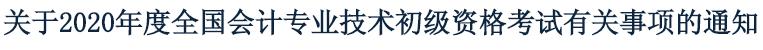 关于2020年度全国会计专业技术初级资格考试有关事项的通知